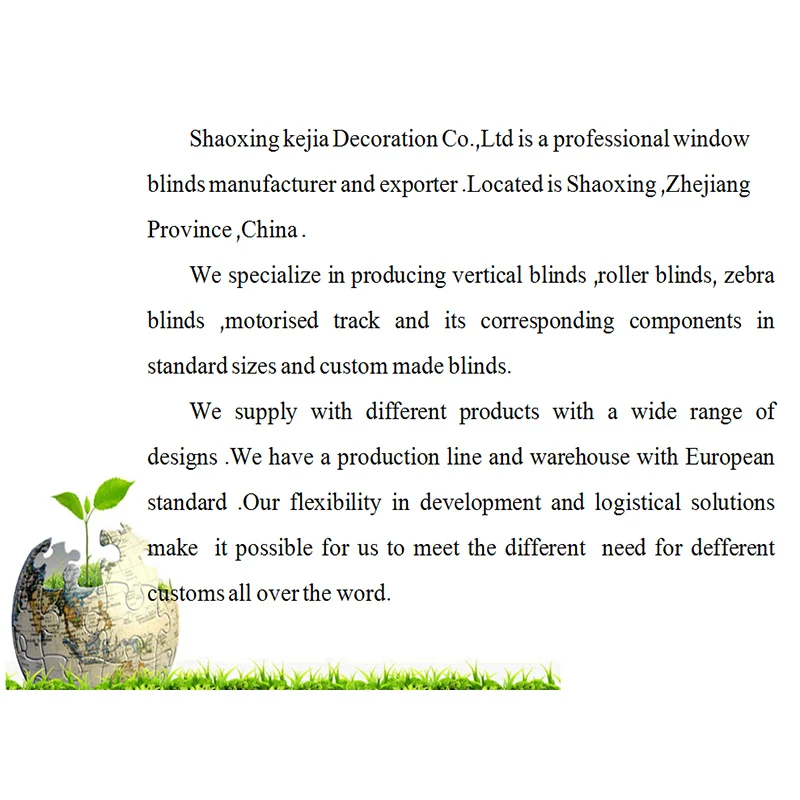 Shaoxing kejia Decoration Co.,Ltd is a professional window blinds manufacturer and exporter .Located is Shaoxing ,Zhejiang Province ,China .

We specialize in producing vertical blinds ,roller blinds, zebra blinds ,motorised track and its corresponding components in standard sizes and custom made blinds.

We supply with different products with a wide range of designs .We have a production line and warehouse with European standard .Our flexibility in development and logistical solutions make it possible for us to meet the different need for defferent customs all over the word.